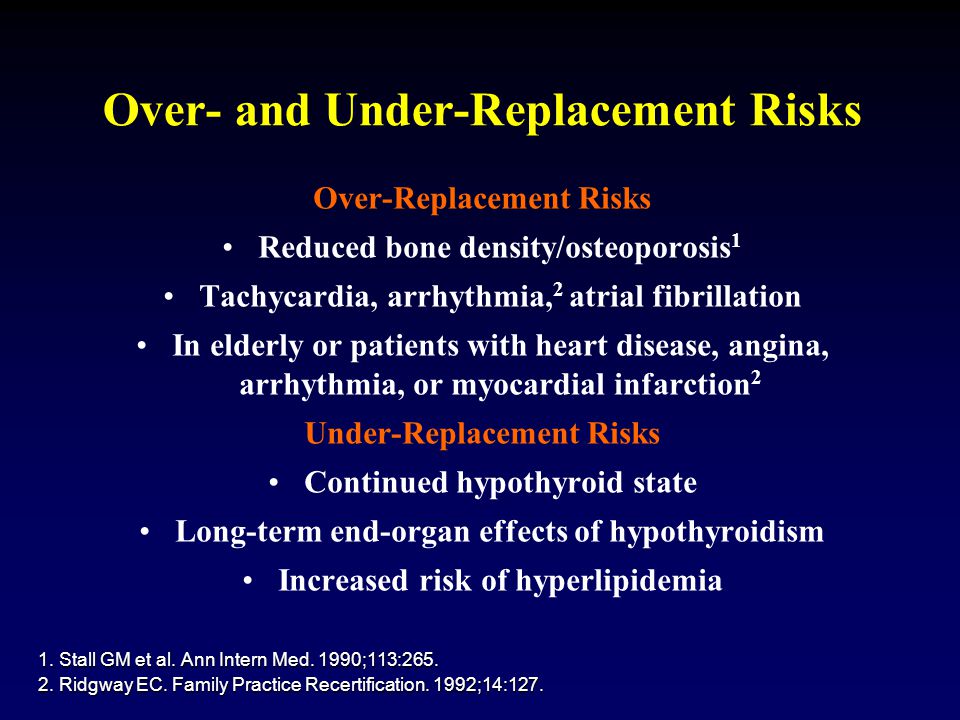 Over- and Under-Replacement Risks

Over-Replacement Risks

• Reduced bone density/osteoporosis$^1$

• Tachycardia, arrhythmia,$^2$ atrial fibrillation

• In elderly or patients with heart disease, angina, arrhythmia, or myocardial infarction$^2$

Under-Replacement Risks

• Continued hypothyroid state

• Long-term end-organ effects of hypothyroidism

• Increased risk of hyperlipidemia

1. Stall GM et al. Ann Intern Med. 1990;113:265.
2. Ridgway EC. Family Practice Recertification. 1992;14:127.